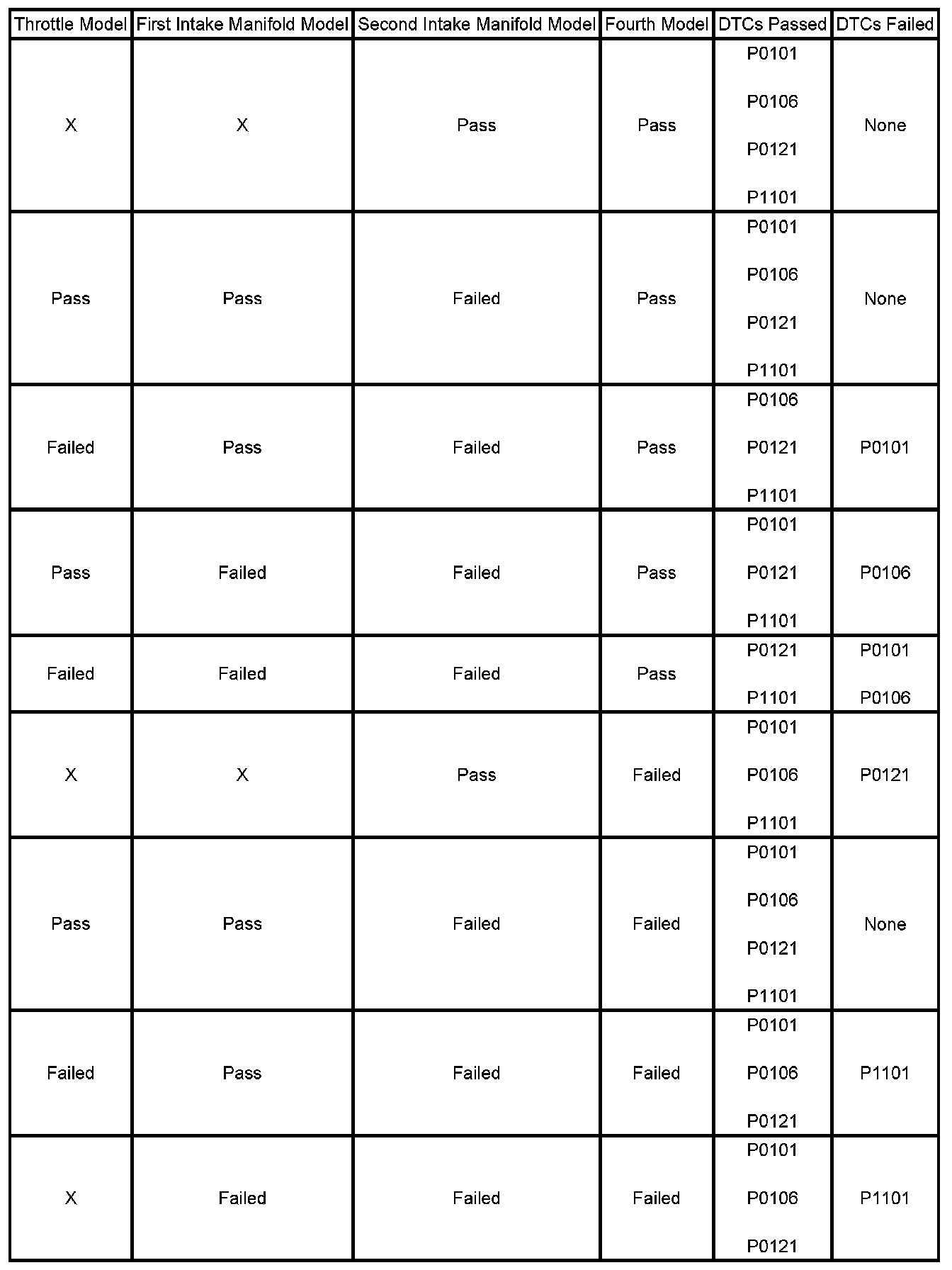 | Throttle Model | First Intake Manifold Model | Second Intake Manifold Model | Fourth Model | DTCs Passed | DTCs Failed |
|---|---|---|---|---|---|
| X | X | Pass | Pass | P0101 P0106 P0121 P1101 | None |
| Pass | Pass | Failed | Pass | P0101 P0106 P0121 P1101 | None |
| Failed | Pass | Failed | Pass | P0106 P0121 P1101 | P0101 |
| Pass | Failed | Failed | Pass | P0101 P0121 P1101 | P0106 |
| Failed | Failed | Failed | Pass | P0121 P1101 | P0101 P0106 |
| X | X | Pass | Failed | P0101 P0106 P1101 | P0121 |
| Pass | Pass | Failed | Failed | P0101 P0106 P0121 P1101 | None |
| Failed | Pass | Failed | Failed | P0101 P0106 P0121 | P1101 |
| X | Failed | Failed | Failed | P0101 P0106 P0121 | P1101 |